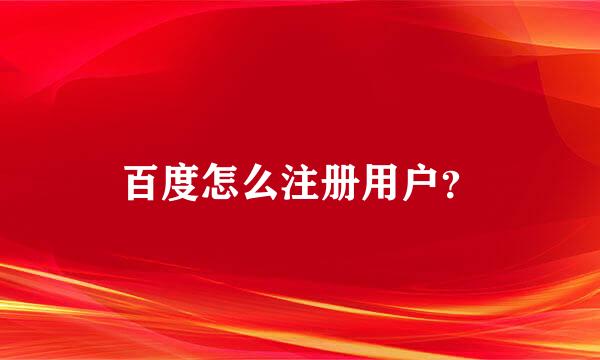 百度怎么注册用户？